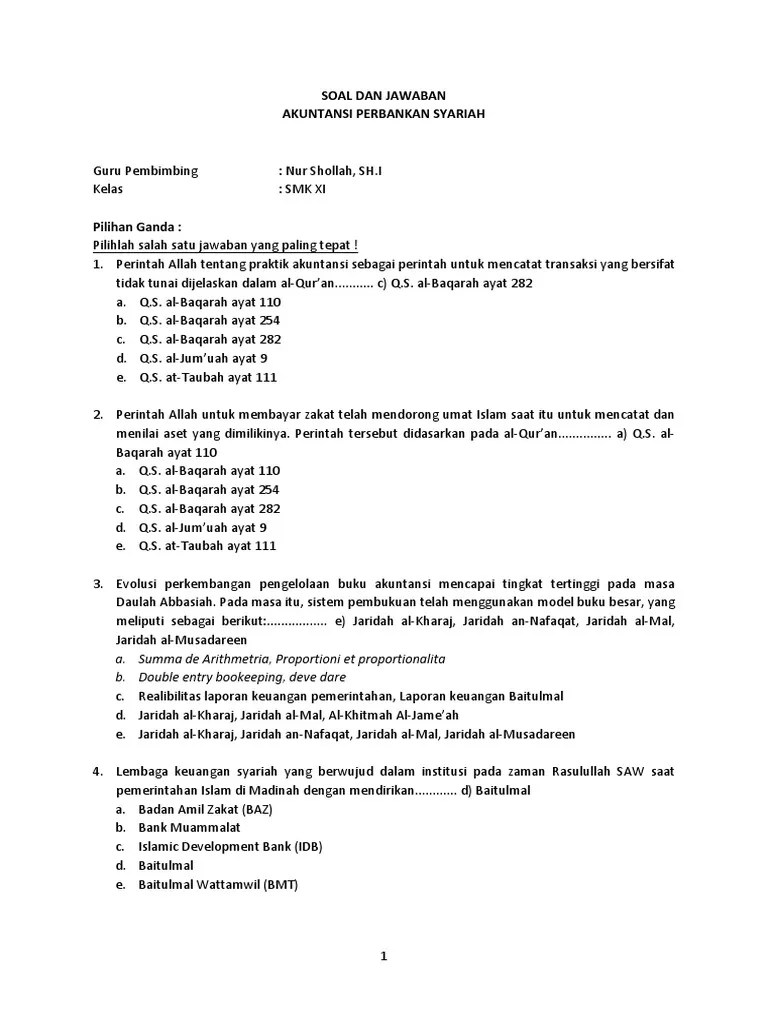 SOAL DAN JAWABAN
AKUNTANSI PERBANKAN SYARIAH

Guru Pembimbing : Nur Shollah, SH.I
Kelas : SMK XI

Pilihan Ganda :
Pilihlah salah satu jawaban yang paling tepat !

1. Perintah Allah tentang praktik akuntansi sebagai perintah untuk mencatat transaksi yang bersifat tidak tunai dijelaskan dalam al-Qur'an........... c) Q.S. al-Baqarah ayat 282
a. Q.S. al-Baqarah ayat 110
b. Q.S. al-Baqarah ayat 254
c. Q.S. al-Baqarah ayat 282
d. Q.S. al-Jum'uah ayat 9
e. Q.S. at-Taubah ayat 111

2. Perintah Allah untuk membayar zakat telah mendorong umat Islam saat itu untuk mencatat dan menilai aset yang dimilikinya. Perintah tersebut didasarkan pada al-Qur'an............... a) Q.S. al-Baqarah ayat 110
a. Q.S. al-Baqarah ayat 110
b. Q.S. al-Baqarah ayat 254
c. Q.S. al-Baqarah ayat 282
d. Q.S. al-Jum'uah ayat 9
e. Q.S. at-Taubah ayat 111

3. Evolusi perkembangan pengelolaan buku akuntansi mencapai tingkat tertinggi pada masa Daulah Abbasiah. Pada masa itu, sistem pembukuan telah menggunakan model buku besar, yang meliputi sebagai berikut:................. e) Jaridah al-Kharaj, Jaridah an-Nafaqat, Jaridah al-Mal, Jaridah al-Musadareen
a. Summa de Arithmetria, Proportioni et proportionalita
b. Double entry bookeeping, deve dare
c. Realibilitas laporan keuangan pemerintahan, Laporan keuangan Baitulmal
d. Jaridah al-Kharaj, Jaridah al-Mal, Al-Khitmah Al-Jame'ah
e. Jaridah al-Kharaj, Jaridah an-Nafaqat, Jaridah al-Mal, Jaridah al-Musadareen

4. Lembaga keuangan syariah yang berwujud dalam institusi pada zaman Rasulullah SAW saat pemerintahan Islam di Madinah dengan mendirikan............ d) Baitulmal
a. Badan Amil Zakat (BAZ)
b. Bank Muammalat
c. Islamic Development Bank (IDB)
d. Baitulmal
e. Baitulmal Wattamwil (BMT)

1